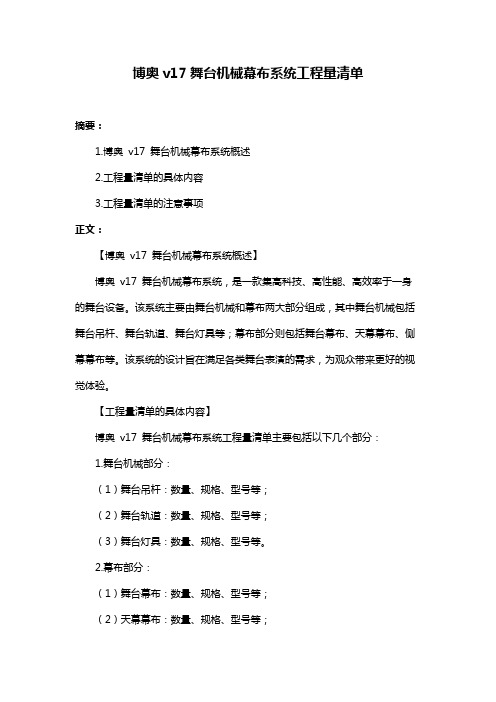 博奥 v17 舞台机械幕布系统工程量清单

摘要：

1.博奥 v17 舞台机械幕布系统概述

2.工程量清单的具体内容

3.工程量清单的注意事项

正文：

【博奥 v17 舞台机械幕布系统概述】

博奥 v17 舞台机械幕布系统，是一款集高科技、高性能、高效率于一身的舞台设备。该系统主要由舞台机械和幕布两大部分组成，其中舞台机械包括舞台吊杆、舞台轨道、舞台灯具等；幕布部分则包括舞台幕布、天幕幕布、侧幕幕布等。该系统的设计旨在满足各类舞台表演的需求，为观众带来更好的视觉体验。

【工程量清单的具体内容】

博奥 v17 舞台机械幕布系统工程量清单主要包括以下几个部分：

1.舞台机械部分：

（1）舞台吊杆：数量、规格、型号等；

（2）舞台轨道：数量、规格、型号等；

（3）舞台灯具：数量、规格、型号等。

2.幕布部分：

（1）舞台幕布：数量、规格、型号等；

（2）天幕幕布：数量、规格、型号等；